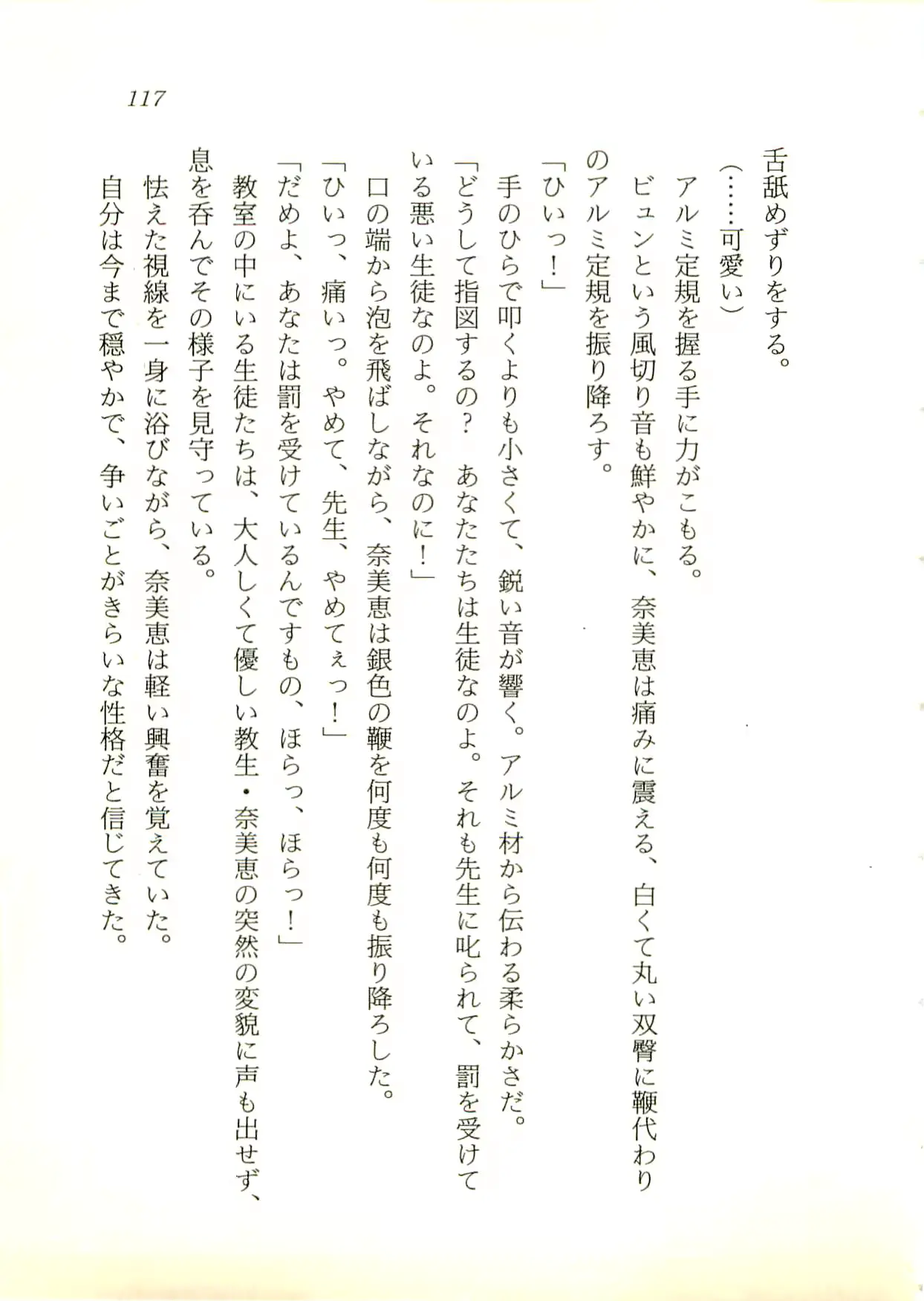 117

舌舐めずりをする。

（……可愛い）

アルミ定規を握る手に力がこもる。

ビュンという風切り音も鮮やかに、奈美恵は痛みに震える、白くて丸い双臀に鞭代わりのアルミ定規を振り降ろす。

「ひいっ！」

手のひらで叩くよりも小さくて、鋭い音が響く。アルミ材から伝わる柔らかさだ。

「どうして指図するの？　あなたたちは生徒なのよ。それも先生に叱られて、罰を受けている悪い生徒なのよ。それなのに！」

口の端から泡を飛ばしながら、奈美恵は銀色の鞭を何度も何度も振り降ろした。

「ひいっ、痛いっ。やめて、先生、やめてぇっ！」

「だめよ、あなたは罰を受けているんですもの、ほらっ、ほらっ！」

教室の中にいる生徒たちは、大人しくて優しい教生・奈美恵の突然の変貌に声も出せず、息を呑んでその様子を見守っている。

怯えた視線を一身に浴びながら、奈美恵は軽い興奮を覚えていた。

自分は今まで穏やかで、争いごとがきらいな性格だと信じてきた。